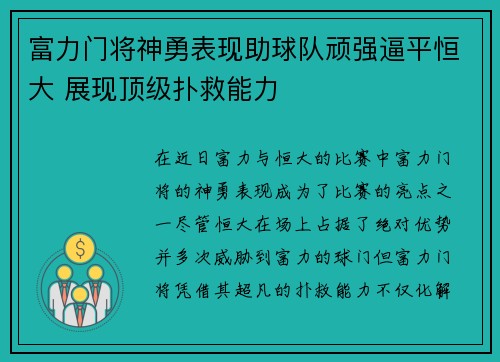 富力门将神勇表现助球队顽强逼平恒大 展现顶级扑救能力

在近日富力与恒大的比赛中富力门将的神勇表现成为了比赛的亮点之一尽管恒大在场上占据了绝对优势并多次威胁到富力的球门但富力门将凭借其超凡的扑救能力不仅化解

$